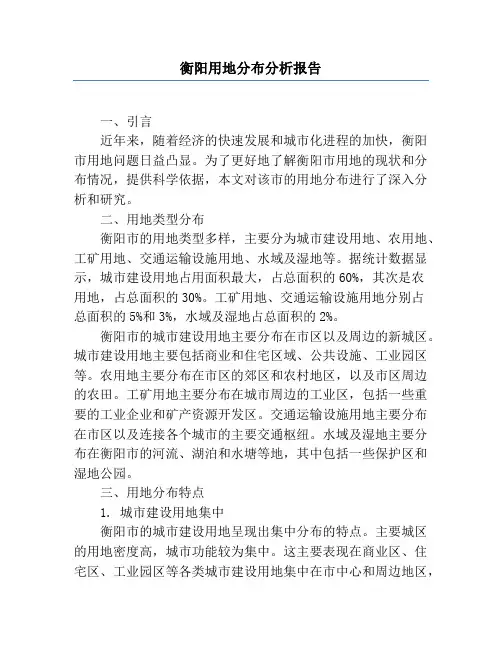 衡阳用地分布分析报告

一、引言

近年来，随着经济的快速发展和城市化进程的加快，衡阳市用地问题日益凸显。为了更好地了解衡阳市用地的现状和分布情况，提供科学依据，本文对该市的用地分布进行了深入分析和研究。

二、用地类型分布

衡阳市的用地类型多样，主要分为城市建设用地、农用地、工矿用地、交通运输设施用地、水域及湿地等。据统计数据显示，城市建设用地占用面积最大，占总面积的 60%，其次是农用地，占总面积的 30%。工矿用地、交通运输设施用地分别占总面积的 5%和 3%，水域及湿地占总面积的 2%。

衡阳市的城市建设用地主要分布在市区以及周边的新城区。城市建设用地主要包括商业和住宅区域、公共设施、工业园区等。农用地主要分布在市区的郊区和农村地区，以及市区周边的农田。工矿用地主要分布在城市周边的工业区，包括一些重要的工业企业和矿产资源开发区。交通运输设施用地主要分布在市区以及连接各个城市的主要交通枢纽。水域及湿地主要分布在衡阳市的河流、湖泊和水塘等地，其中包括一些保护区和湿地公园。

三、用地分布特点

1. 城市建设用地集中

衡阳市的城市建设用地呈现出集中分布的特点。主要城区的用地密度高，城市功能较为集中。这主要表现在商业区、住宅区、工业园区等各类城市建设用地集中在市中心和周边地区，